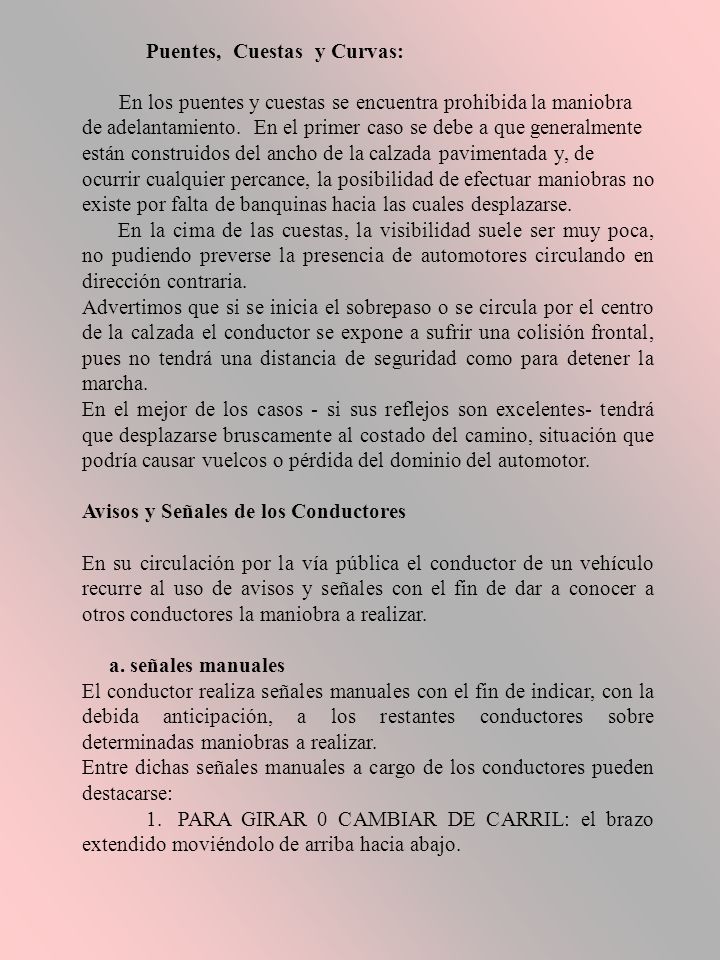 Puentes, Cuestas y Curvas:

En los puentes y cuestas se encuentra prohibida la maniobra de adelantamiento. En el primer caso se debe a que generalmente están construidos del ancho de la calzada pavimentada y, de ocurrir cualquier percance, la posibilidad de efectuar maniobras no existe por falta de banquinas hacia las cuales desplazarse.

En la cima de las cuestas, la visibilidad suele ser muy poca, no pudiendo preverse la presencia de automotores circulando en dirección contraria.

Advertimos que si se inicia el sobrepaso o se circula por el centro de la calzada el conductor se expone a sufrir una colisión frontal, pues no tendrá una distancia de seguridad como para detener la marcha.

En el mejor de los casos - si sus reflejos son excelentes- tendrá que desplazarse bruscamente al costado del camino, situación que podría causar vuelcos o pérdida del dominio del automotor.

Avisos y Señales de los Conductores

En su circulación por la vía pública el conductor de un vehículo recurre al uso de avisos y señales con el fin de dar a conocer a otros conductores la maniobra a realizar.

a. señales manuales

El conductor realiza señales manuales con el fin de indicar, con la debida anticipación, a los restantes conductores sobre determinadas maniobras a realizar.

Entre dichas señales manuales a cargo de los conductores pueden destacarse:

1. PARA GIRAR 0 CAMBIAR DE CARRIL: el brazo extendido moviéndolo de arriba hacia abajo.